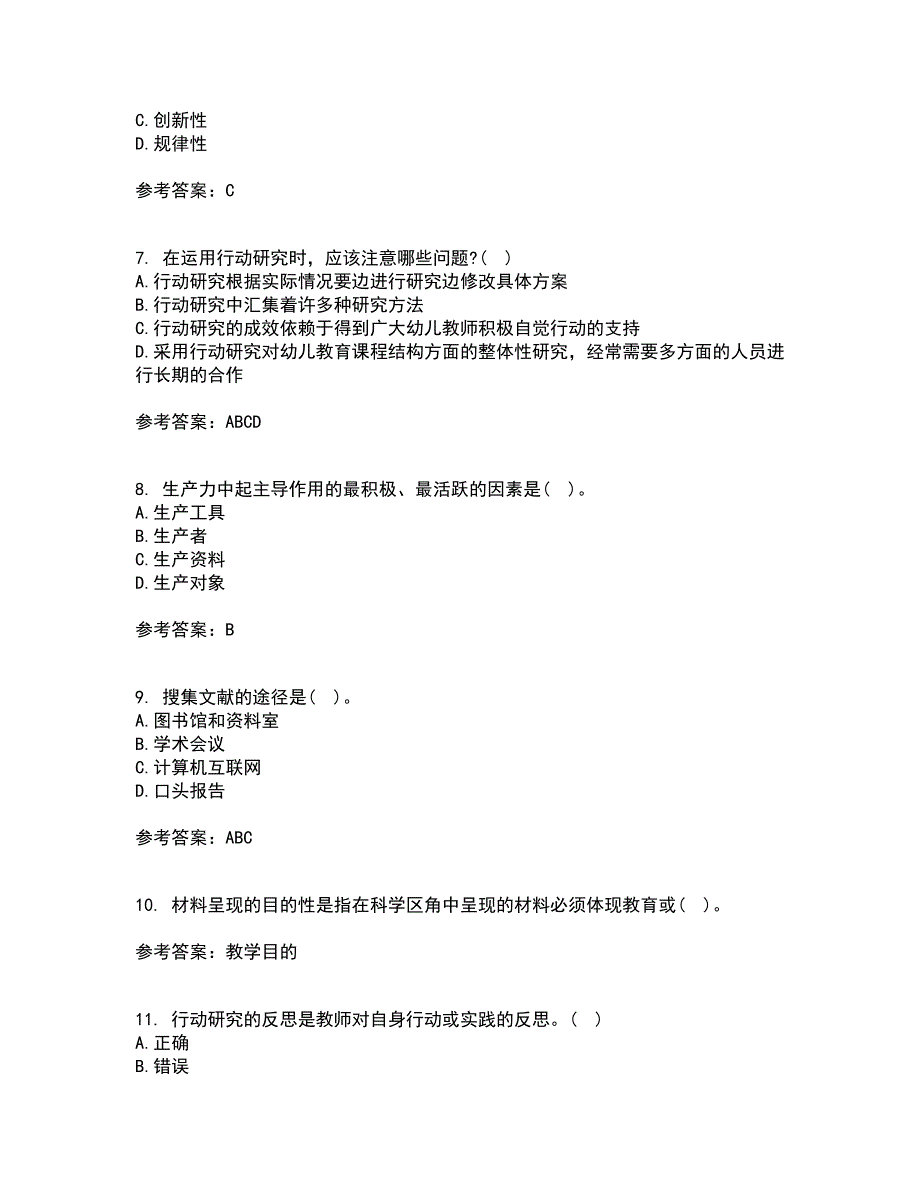 C.创新性
D.规律性

参考答案：C

7. 在运用行动研究时，应该注意哪些问题?( )
A.行动研究根据实际情况要边进行研究边修改具体方案
B.行动研究中汇集着许多种研究方法
C.行动研究的成效依赖于得到广大幼儿教师积极自觉行动的支持
D.采用行动研究对幼儿教育课程结构方面的整体性研究，经常需要多方面的人员进行长期的合作

参考答案：ABCD

8. 生产力中起主导作用的最积极、最活跃的因素是( )。
A.生产工具
B.生产者
C.生产资料
D.生产对象

参考答案：B

9. 搜集文献的途径是( )。
A.图书馆和资料室
B.学术会议
C.计算机互联网
D.口头报告

参考答案：ABC

10. 材料呈现的目的性是指在科学区角中呈现的材料必须体现教育或( )。

参考答案：教学目的

11. 行动研究的反思是教师对自身行动或实践的反思。( )
A.正确
B.错误